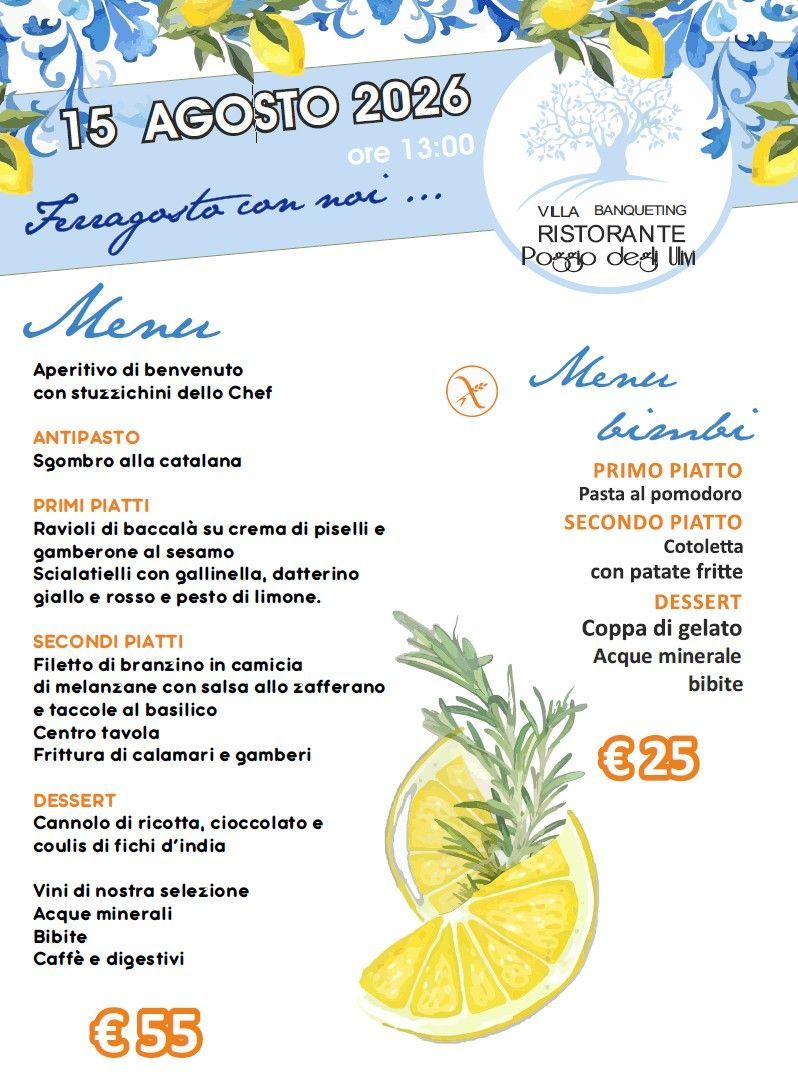 15 AGOSTO 2026
ore 13:00
Ferragosto con noi ...

VILLA BANQUETING
RISTORANTE
Poggio degli Ulivi

Menu

Aperitivo di benvenuto
con stuzzichini dello Chef

ANTIPASTO
Sgombro alla catalana

PRIMI PIATTI
Ravioli di baccalà su crema di piselli e gamberone al sesamo
Scialatielli con gallinella, datterino giallo e rosso e pesto di limone.

SECONDI PIATTI
Filetto di branzino in camicia di melanzane con salsa allo zafferano e taccole al basilico
Centro tavola
Frittura di calamari e gamberi

DESSERT
Cannolo di ricotta, cioccolato e coulis di fichi d'india

Vini di nostra selezione
Acque minerali
Bibite
Caffè e digestivi

€ 55

Menu bimbi

PRIMO PIATTO
Pasta al pomodoro
SECONDO PIATTO
Cotoletta
con patate fritte
DESSERT
Coppa di gelato
Acque minerale
bibite

€ 25